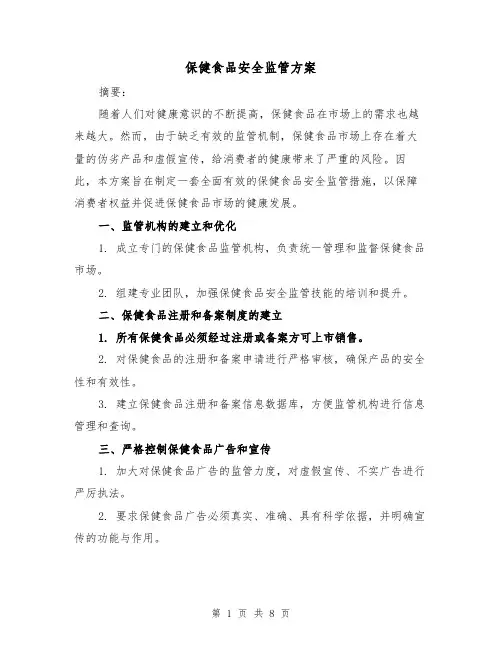 保健食品安全监管方案

摘要：

随着人们对健康意识的不断提高，保健食品在市场上的需求也越来越大。然而，由于缺乏有效的监管机制，保健食品市场上存在着大量的伪劣产品和虚假宣传，给消费者的健康带来了严重的风险。因此，本方案旨在制定一套全面有效的保健食品安全监管措施，以保障消费者权益并促进保健食品市场的健康发展。

一、监管机构的建立和优化

1. 成立专门的保健食品监管机构，负责统一管理和监督保健食品市场。

2. 组建专业团队，加强保健食品安全监管技能的培训和提升。

二、保健食品注册和备案制度的建立

1. 所有保健食品必须经过注册或备案方可上市销售。

2. 对保健食品的注册和备案申请进行严格审核，确保产品的安全性和有效性。

3. 建立保健食品注册和备案信息数据库，方便监管机构进行信息管理和查询。

三、严格控制保健食品广告和宣传

1. 加大对保健食品广告的监管力度，对虚假宣传、不实广告进行严厉执法。

2. 要求保健食品广告必须真实、准确、具有科学依据，并明确宣传的功能与作用。

第 1 页 共 8 页